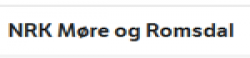 NRK Møre og Romsdal